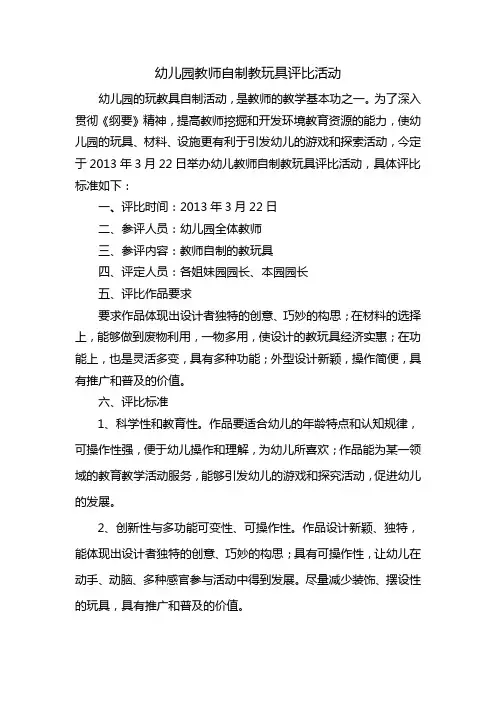 幼儿园教师自制教玩具评比活动

幼儿园的玩教具自制活动，是教师的教学基本功之一。为了深入贯彻《纲要》精神，提高教师挖掘和开发环境教育资源的能力，使幼儿园的玩具、材料、设施更有利于引发幼儿的游戏和探索活动，今定于 2013 年 3 月 22 日举办幼儿教师自制教玩具评比活动，具体评比标准如下：

一、评比时间：2013 年 3 月 22 日

二、参评人员：幼儿园全体教师

三、参评内容：教师自制的教玩具

四、评定人员：各姐妹园园长、本园园长

五、评比作品要求

要求作品体现出设计者独特的创意、巧妙的构思；在材料的选择上，能够做到废物利用，一物多用，使设计的教玩具经济实惠；在功能上，也是灵活多变，具有多种功能；外型设计新颖，操作简便，具有推广和普及的价值。

六、评比标准

1、科学性和教育性。作品要适合幼儿的年龄特点和认知规律，可操作性强，便于幼儿操作和理解，为幼儿所喜欢；作品能为某一领域的教育教学活动服务，能够引发幼儿的游戏和探究活动，促进幼儿的发展。

2、创新性与多功能可变性、可操作性。作品设计新颖、独特，能体现出设计者独特的创意、巧妙的构思；具有可操作性，让幼儿在动手、动脑、多种感官参与活动中得到发展。尽量减少装饰、摆设性的玩具，具有推广和普及的价值。